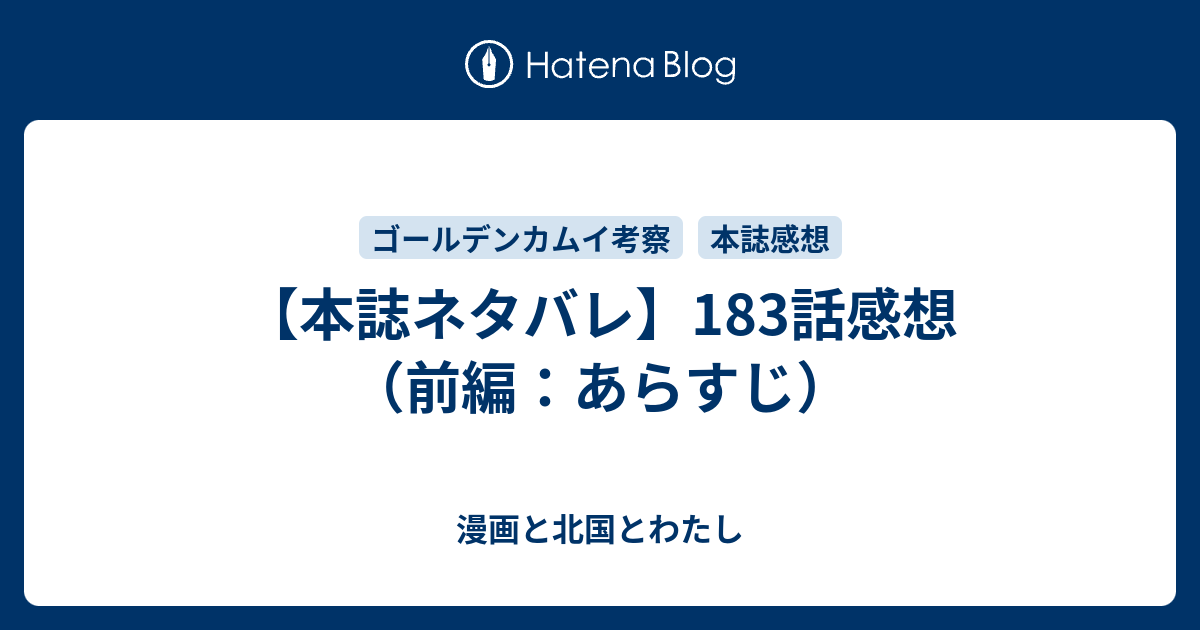 Hatena Blog

ゴールデンカムイ考察

本誌感想

【本誌ネタバレ】183話感想（前編：あらすじ）

漫画と北国とわたし